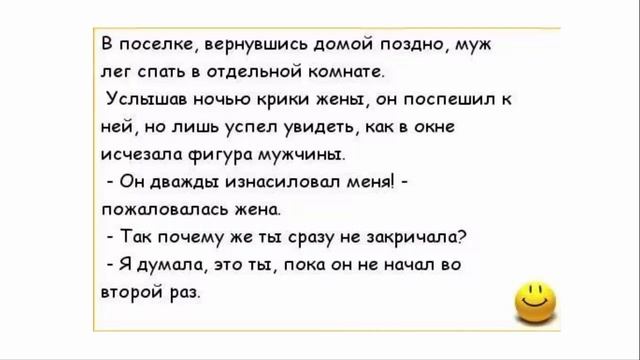 В поселке, вернувшись домой поздно, муж лег спать в отдельной комнате.
Услышав ночью крики жены, он поспешил к ней, но лишь успел увидеть, как в окне исчезала фигура мужчины.
- Он дважды изнасиловал меня! - пожаловалась жена.
- Так почему же ты сразу не закричала?
- Я думала, это ты, пока он не начал во второй раз.